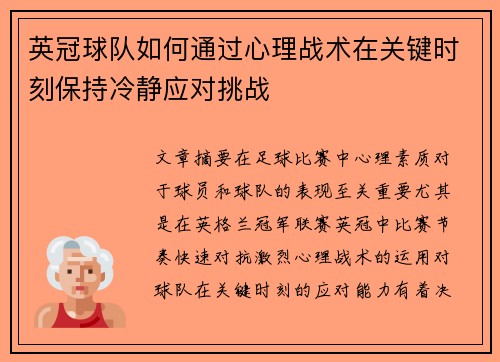 英冠球队如何通过心理战术在关键时刻保持冷静应对挑战

文章摘要在足球比赛中心理素质对于球员和球队的表现至关重要尤其是在英格兰冠军联赛英冠中比赛节奏快速对抗激烈心理战术的运用对球队在关键时刻的应对能力有着决